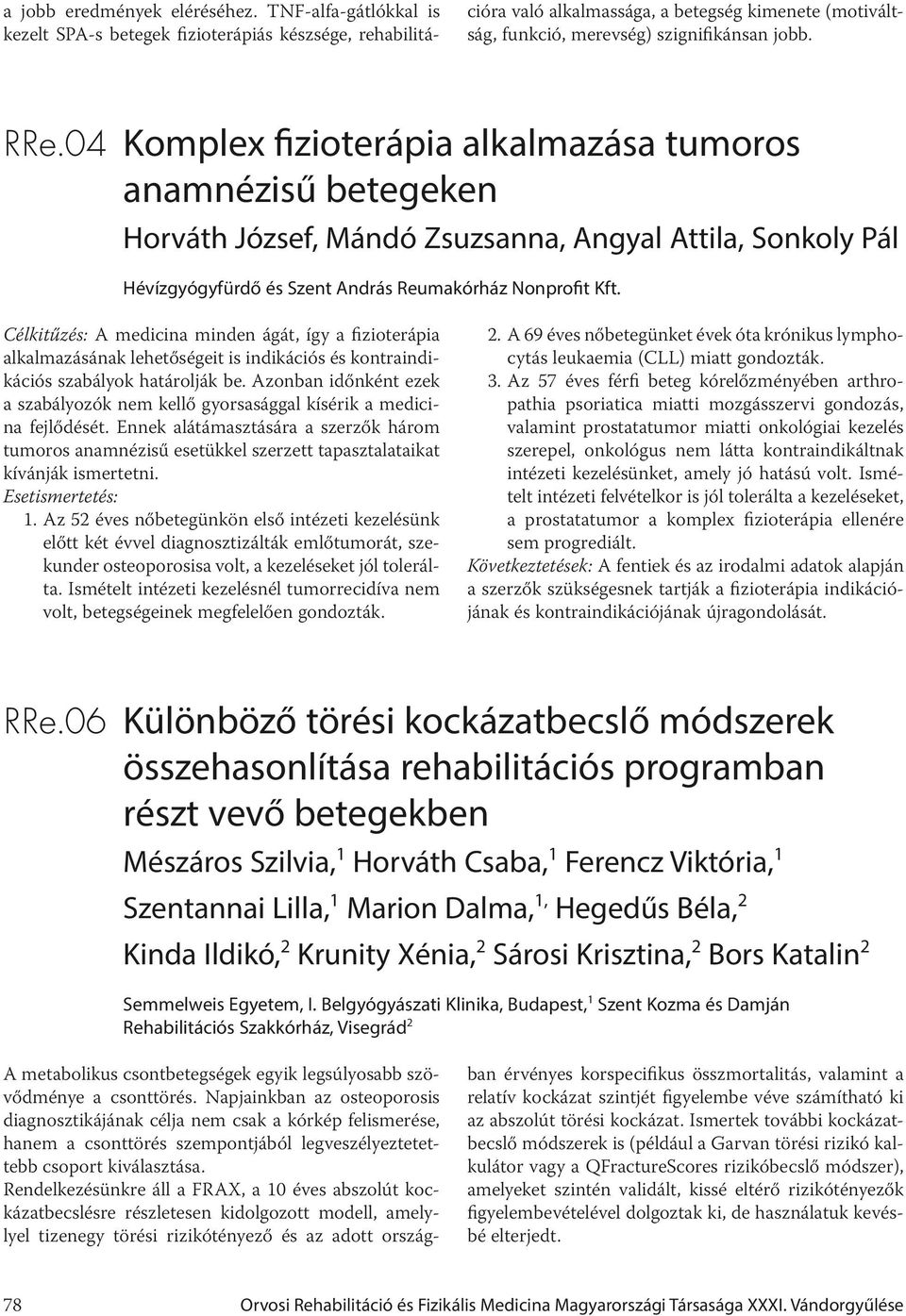 a jobb eredmények eléréséhez. TNF-alfa-gátlókkal is kezelt SPA-s betegek fizioterápiás készsége, rehabilitációra való alkalmassága, a betegség kimenete (motiváltság, funkció, merevség) szignifikánsan jobb.

RRe.04 Komplex fizioterápia alkalmazása tumoros anamnézisű betegeken

Horváth József, Mándó Zsuzsanna, Angyal Attila, Sonkoly Pál

Hévízgyógyfürdő és Szent András Reumakórház Nonprofit Kft.

Célkitűzés: A medicina minden ágát, így a fizioterápia alkalmazásának lehetőségeit is indikációs és kontraindikációs szabályok határolják be. Azonban időnként ezek a szabályozók nem kellő gyorsasággal kísérik a medicina fejlődését. Ennek alátámasztására a szerzők három tumoros anamnézisű esetükkel szerzett tapasztalataikat kívánják ismertetni.

Esetismertetés:

1. Az 52 éves nőbetegünkön első intézeti kezelésünk előtt két évvel diagnosztizálták emlőtumorát, szekunder osteoporosisa volt, a kezeléseket jól tolerálta. Ismételt intézeti kezelésnél tumorrecidíva nem volt, betegségeinek megfelelően gondozták.

2. A 69 éves nőbetegünket évek óta krónikus lymphocytás leukaemia (CLL) miatt gondozták.

3. Az 57 éves férfi beteg kórelőzményében arthropathia psoriatica miatti mozgásszervi gondozás, valamint prostatatumor miatti onkológiai kezelés szerepel, onkológus nem látta kontraindikáltnak intézeti kezelésünket, amely jó hatású volt. Ismételt intézeti felvételkor is jól tolerálta a kezeléseket, a prostatatumor a komplex fizioterápia ellenére sem progrediált.

Következtetések: A fentiek és az irodalmi adatok alapján a szerzők szükségesnek tartják a fizioterápia indikációjának és kontraindikációjának újragondolását.

RRe.06 Különböző törési kockázatbecslő módszerek összehasonlítása rehabilitációs programban részt vevő betegekben

Mészáros Szilvia,$^1$ Horváth Csaba,$^1$ Ferencz Viktória,$^1$ Szentannai Lilla,$^1$ Marion Dalma,$^{1,}$ Hegedűs Béla,$^2$ Kinda Ildikó,$^2$ Krunity Xénia,$^2$ Sárosi Krisztina,$^2$ Bors Katalin$^2$

Semmelweis Egyetem, I. Belgyógyászati Klinika, Budapest,$^1$ Szent Kozma és Damján Rehabilitációs Szakkórház, Visegrád$^2$

A metabolikus csontbetegségek egyik legsúlyosabb szövődménye a csonttörés. Napjainkban az osteoporosis diagnosztikájának célja nem csak a kórkép felismerése, hanem a csonttörés szempontjából legveszélyeztetettebb csoport kiválasztása.

Rendelkezésünkre áll a FRAX, a 10 éves abszolút kockázatbecslésre részletesen kidolgozott modell, amelylyel tizenegy törési rizikótényező és az adott országban érvényes korspecifikus összmortalitás, valamint a relatív kockázat szintjét figyelembe véve számítható ki az abszolút törési kockázat. Ismertek további kockázatbecslő módszerek is (például a Garvan törési rizikó kalkulátor vagy a QFractureScores rizikóbecslő módszer), amelyeket szintén validált, kissé eltérő rizikótényezők figyelembevételével dolgoztak ki, de használatuk kevésbé elterjedt.

78 Orvosi Rehabilitáció és Fizikális Medicina Magyarországi Társasága XXXI. Vándorgyűlése